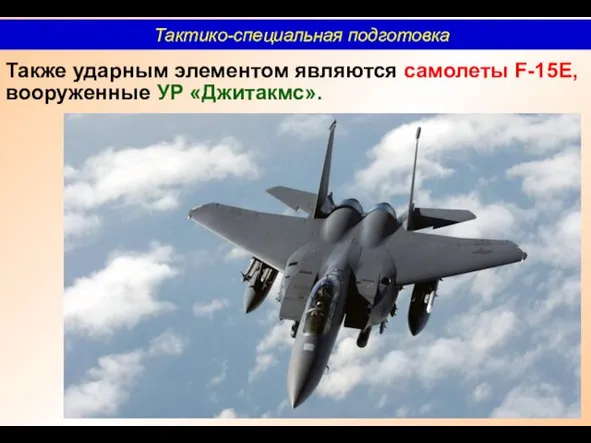 Тактико-специальная подготовка

Также ударным элементом являются самолеты F-15E, вооруженные УР «Джитакмс».